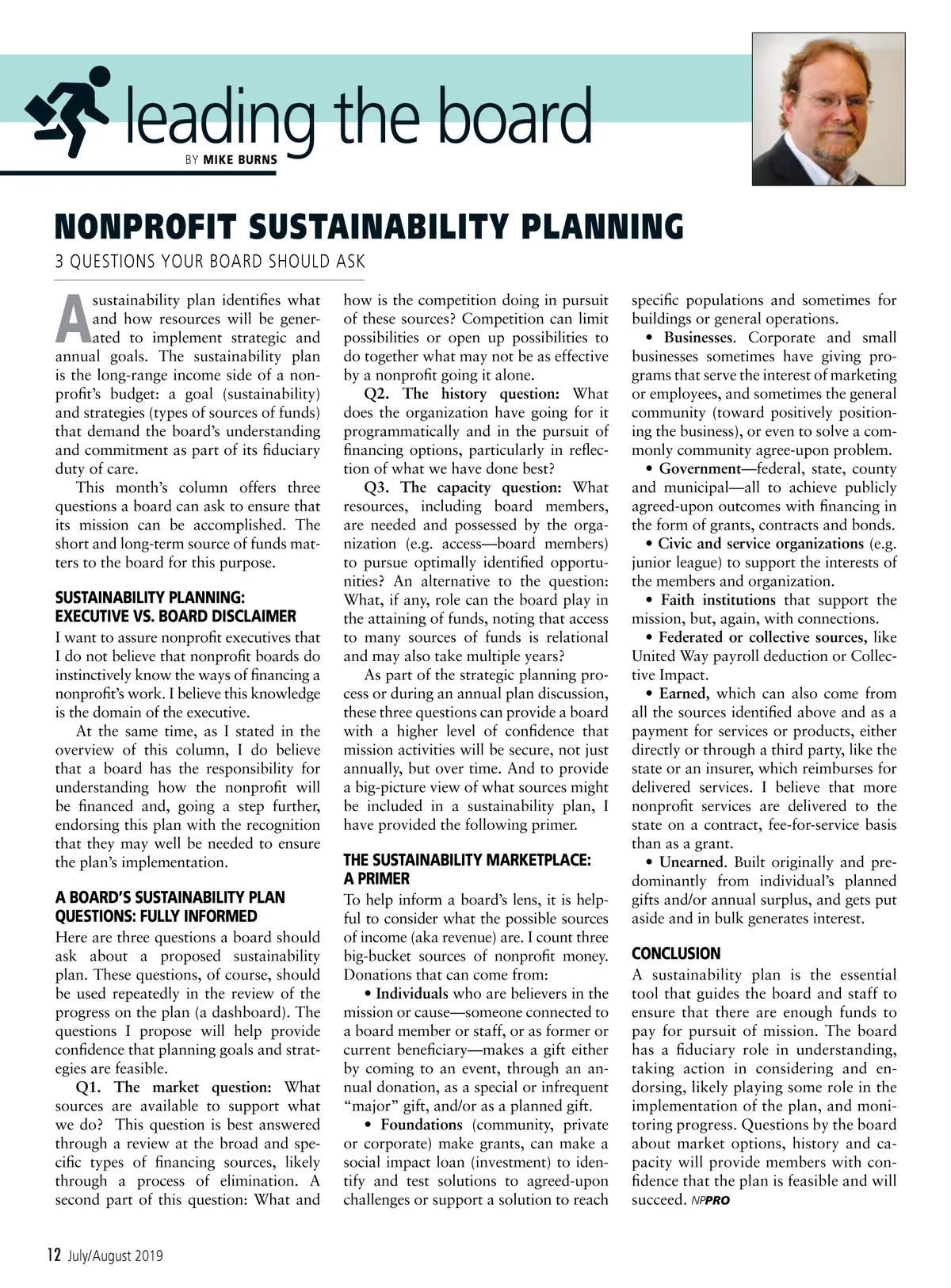 leading the board

BY MIKE BURNS

NONPROFIT SUSTAINABILITY PLANNING

3 QUESTIONS YOUR BOARD SHOULD ASK

A sustainability plan identifies what and how resources will be generated to implement strategic and annual goals. The sustainability plan is the long-range income side of a nonprofit's budget: a goal (sustainability) and strategies (types of sources of funds) that demand the board's understanding and commitment as part of its fiduciary duty of care.

This month's column offers three questions a board can ask to ensure that its mission can be accomplished. The short and long-term source of funds matters to the board for this purpose.

SUSTAINABILITY PLANNING: EXECUTIVE VS. BOARD DISCLAIMER

I want to assure nonprofit executives that I do not believe that nonprofit boards do instinctively know the ways of financing a nonprofit's work. I believe this knowledge is the domain of the executive.

At the same time, as I stated in the overview of this column, I do believe that a board has the responsibility for understanding how the nonprofit will be financed and, going a step further, endorsing this plan with the recognition that they may well be needed to ensure the plan's implementation.

A BOARD'S SUSTAINABILITY PLAN QUESTIONS: FULLY INFORMED

Here are three questions a board should ask about a proposed sustainability plan. These questions, of course, should be used repeatedly in the review of the progress on the plan (a dashboard). The questions I propose will help provide confidence that planning goals and strategies are feasible.

Q1. The market question: What sources are available to support what we do? This question is best answered through a review at the broad and specific types of financing sources, likely through a process of elimination. A second part of this question: What and how is the competition doing in pursuit of these sources? Competition can limit possibilities or open up possibilities to do together what may not be as effective by a nonprofit going it alone.

Q2. The history question: What does the organization have going for it programmatically and in the pursuit of financing options, particularly in reflection of what we have done best?

Q3. The capacity question: What resources, including board members, are needed and possessed by the organization (e.g. access—board members) to pursue optimally identified opportunities? An alternative to the question: What, if any, role can the board play in the attaining of funds, noting that access to many sources of funds is relational and may also take multiple years?

As part of the strategic planning process or during an annual plan discussion, these three questions can provide a board with a higher level of confidence that mission activities will be secure, not just annually, but over time. And to provide a big-picture view of what sources might be included in a sustainability plan, I have provided the following primer.

THE SUSTAINABILITY MARKETPLACE: A PRIMER

To help inform a board's lens, it is helpful to consider what the possible sources of income (aka revenue) are. I count three big-bucket sources of nonprofit money. Donations that can come from:

• Individuals who are believers in the mission or cause—someone connected to a board member or staff, or as former or current beneficiary—makes a gift either by coming to an event, through an annual donation, as a special or infrequent "major" gift, and/or as a planned gift.

• Foundations (community, private or corporate) make grants, can make a social impact loan (investment) to identify and test solutions to agreed-upon challenges or support a solution to reach specific populations and sometimes for buildings or general operations.

• Businesses. Corporate and small businesses sometimes have giving programs that serve the interest of marketing or employees, and sometimes the general community (toward positively positioning the business), or even to solve a commonly community agree-upon problem.

• Government—federal, state, county and municipal—all to achieve publicly agreed-upon outcomes with financing in the form of grants, contracts and bonds.

• Civic and service organizations (e.g. junior league) to support the interests of the members and organization.

• Faith institutions that support the mission, but, again, with connections.

• Federated or collective sources, like United Way payroll deduction or Collective Impact.

• Earned, which can also come from all the sources identified above and as a payment for services or products, either directly or through a third party, like the state or an insurer, which reimburses for delivered services. I believe that more nonprofit services are delivered to the state on a contract, fee-for-service basis than as a grant.

• Unearned. Built originally and predominantly from individual's planned gifts and/or annual surplus, and gets put aside and in bulk generates interest.

CONCLUSION

A sustainability plan is the essential tool that guides the board and staff to ensure that there are enough funds to pay for pursuit of mission. The board has a fiduciary role in understanding, taking action in considering and endorsing, likely playing some role in the implementation of the plan, and monitoring progress. Questions by the board about market options, history and capacity will provide members with confidence that the plan is feasible and will succeed. NPPRO

12 July/August 2019